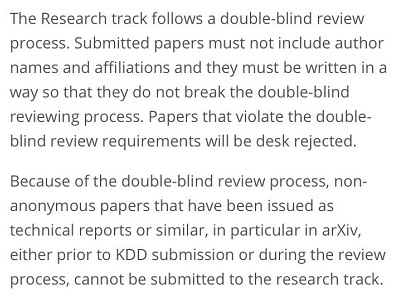 The Research track follows a double-blind review process. Submitted papers must not include author names and affiliations and they must be written in a way so that they do not break the double-blind reviewing process. Papers that violate the double-blind review requirements will be desk rejected.

Because of the double-blind review process, non-anonymous papers that have been issued as technical reports or similar, in particular in arXiv, either prior to KDD submission or during the review process, cannot be submitted to the research track.